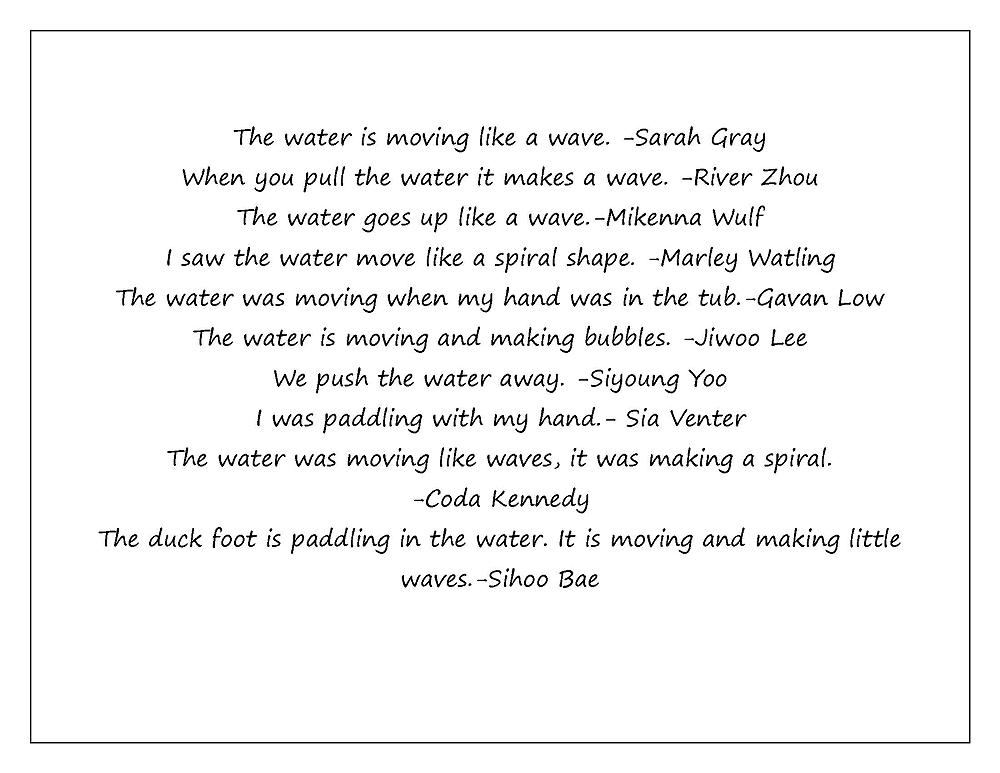 The water is moving like a wave. -Sarah Gray

When you pull the water it makes a wave. -River Zhou

The water goes up like a wave.-Mikenna Wulf

I saw the water move like a spiral shape. -Marley Watling

The water was moving when my hand was in the tub.-Gavan Low

The water is moving and making bubbles. -Jiwoo Lee

We push the water away. -Siyoung Yoo

I was paddling with my hand.- Sia Venter

The water was moving like waves, it was making a spiral. -Coda Kennedy

The duck foot is paddling in the water. It is moving and making little waves.-Sihoo Bae